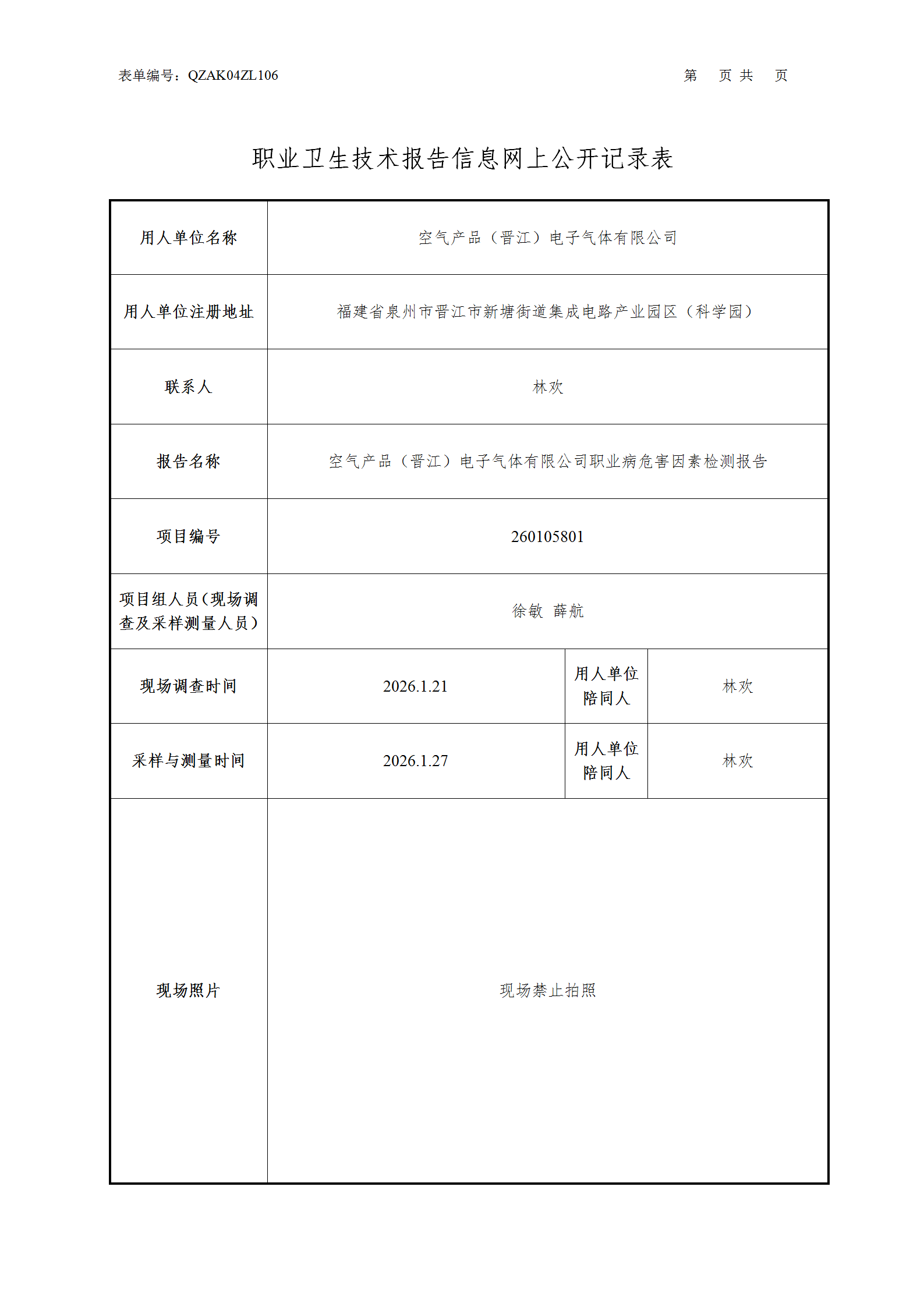 表单编号：QZAK04ZL106 第 页 共 页

职业卫生技术报告信息网上公开记录表

| 用人单位名称 | 空气产品（晋江）电子气体有限公司 | | |
|---|---|---|---|
| 用人单位注册地址 | 福建省泉州市晋江市新塘街道集成电路产业园区（科学园） | | |
| 联系人 | 林欢 | | |
| 报告名称 | 空气产品（晋江）电子气体有限公司职业病危害因素检测报告 | | |
| 项目编号 | 260105801 | | |
| 项目组人员（现场调查及采样测量人员） | 徐敏 薛航 | | |
| 现场调查时间 | 2026.1.21 | 用人单位陪同人 | 林欢 |
| 采样与测量时间 | 2026.1.27 | 用人单位陪同人 | 林欢 |
| 现场照片 | 现场禁止拍照 | | |